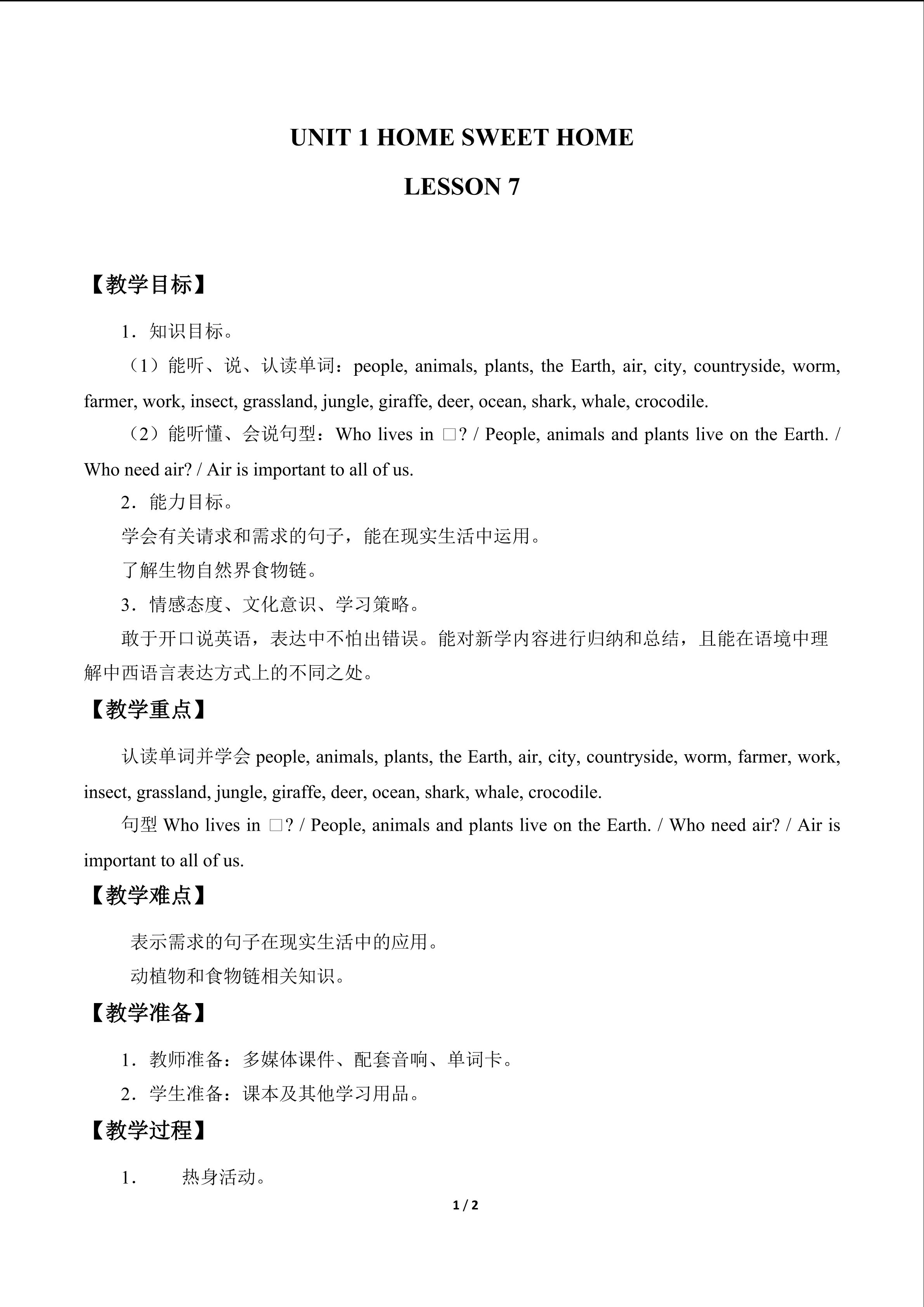 UNIT 1 HOME SWEET HOME

LESSON 7

【教学目标】

1．知识目标。

（1）能听、说、认读单词：people, animals, plants, the Earth, air, city, countryside, worm, farmer, work, insect, grassland, jungle, giraffe, deer, ocean, shark, whale, crocodile.

（2）能听懂、会说句型：Who lives in □? / People, animals and plants live on the Earth. / Who need air? / Air is important to all of us.

2．能力目标。

学会有关请求和需求的句子，能在现实生活中运用。

了解生物自然界食物链。

3．情感态度、文化意识、学习策略。

敢于开口说英语，表达中不怕出错误。能对新学内容进行归纳和总结，且能在语境中理解中西语言表达方式上的不同之处。

【教学重点】

认读单词并学会 people, animals, plants, the Earth, air, city, countryside, worm, farmer, work, insect, grassland, jungle, giraffe, deer, ocean, shark, whale, crocodile.

句型 Who lives in □? / People, animals and plants live on the Earth. / Who need air? / Air is important to all of us.

【教学难点】

表示需求的句子在现实生活中的应用。

动植物和食物链相关知识。

【教学准备】

1．教师准备：多媒体课件、配套音响、单词卡。

2．学生准备：课本及其他学习用品。

【教学过程】

1． 热身活动。

1 / 2